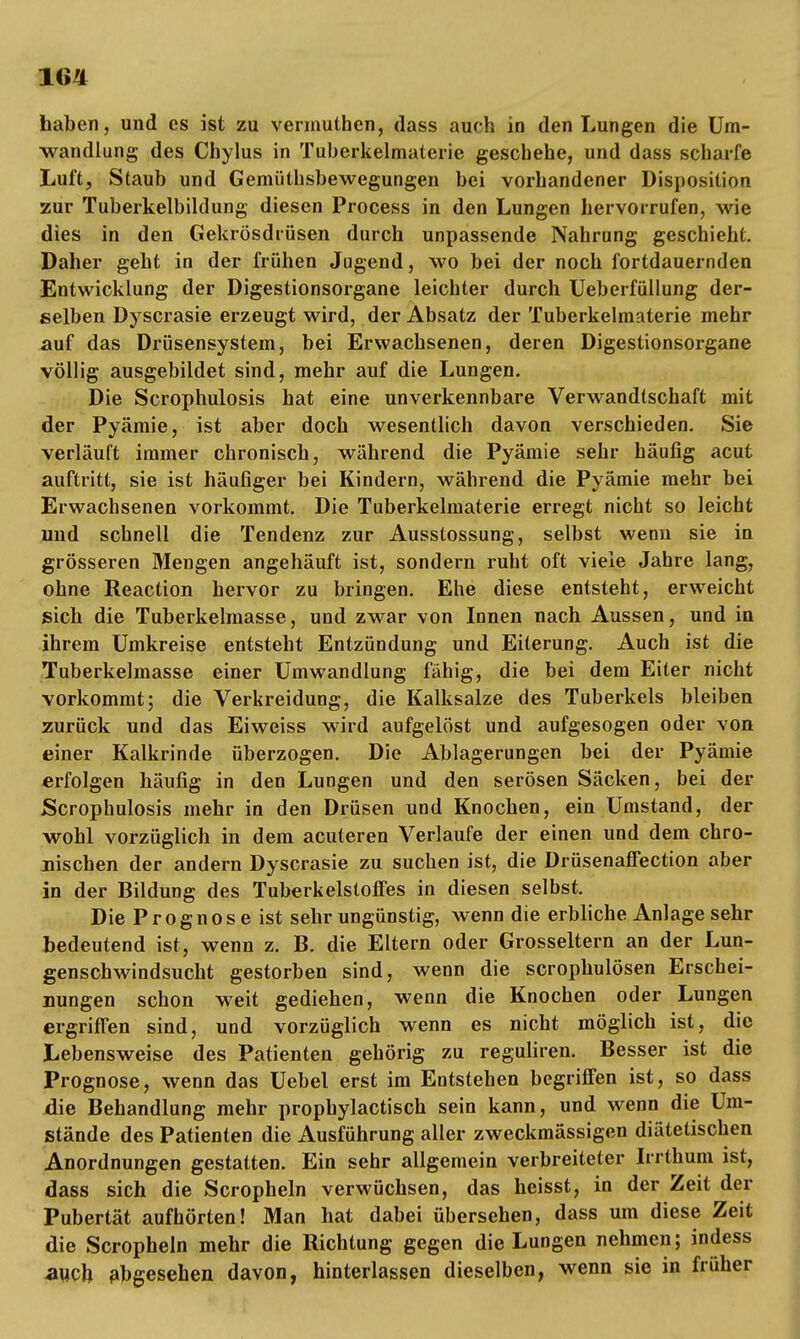 164

haben, und es ist zu vermuthen, dass auch in den Lungen die Umwandlung des Chylus in Tuberkelmaterie geschehe, und dass scharfe Luft, Staub und Gemüthsbewegungen bei vorhandener Disposition zur Tuberkelbildung diesen Process in den Lungen hervorrufen, wie dies in den Gekrösdrüsen durch unpassende Nahrung geschieht. Daher geht in der frühen Jugend, wo bei der noch fortdauernden Entwicklung der Digestionsorgane leichter durch Ueberfüllung derselben Dyscrasie erzeugt wird, der Absatz der Tuberkelmaterie mehr auf das Drüsensystem, bei Erwachsenen, deren Digestionsorgane völlig ausgebildet sind, mehr auf die Lungen.

Die Scrophulosis hat eine unverkennbare Verwandtschaft mit der Pyämie, ist aber doch wesentlich davon verschieden. Sie verläuft immer chronisch, während die Pyämie sehr häufig acut auftritt, sie ist häufiger bei Kindern, während die Pyämie mehr bei Erwachsenen vorkommt. Die Tuberkelmaterie erregt nicht so leicht und schnell die Tendenz zur Ausstossung, selbst wenn sie in grösseren Mengen angehäuft ist, sondern ruht oft viele Jahre lang, ohne Reaction hervor zu bringen. Ehe diese entsteht, erweicht sich die Tuberkelmasse, und zwar von Innen nach Aussen, und in ihrem Umkreise entsteht Entzündung und Eiterung. Auch ist die Tuberkelmasse einer Umwandlung fähig, die bei dem Eiter nicht vorkommt; die Verkreidung, die Kalksalze des Tuberkels bleiben zurück und das Eiweiss wird aufgelöst und aufgesogen oder von einer Kalkrinde überzogen. Die Ablagerungen bei der Pyämie erfolgen häufig in den Lungen und den serösen Säcken, bei der Scrophulosis mehr in den Drüsen und Knochen, ein Umstand, der wohl vorzüglich in dem acuteren Verlaufe der einen und dem chronischen der andern Dyscrasie zu suchen ist, die Drüsenaffection aber in der Bildung des Tuberkelstoffes in diesen selbst.

Die Prognose ist sehr ungünstig, wenn die erbliche Anlage sehr bedeutend ist, wenn z. B. die Eltern oder Grosseltern an der Lungenschwindsucht gestorben sind, wenn die scrophulösen Erscheinungen schon weit gediehen, wenn die Knochen oder Lungen ergriffen sind, und vorzüglich wenn es nicht möglich ist, die Lebensweise des Patienten gehörig zu reguliren. Besser ist die Prognose, wenn das Uebel erst im Entstehen begriffen ist, so dass die Behandlung mehr prophylactisch sein kann, und wenn die Umstände des Patienten die Ausführung aller zweckmässigen diätetischen Anordnungen gestatten. Ein sehr allgemein verbreiteter Irrthum ist, dass sich die Scropheln verwüchsen, das heisst, in der Zeit der Pubertät aufhörten! Man hat dabei übersehen, dass um diese Zeit die Scropheln mehr die Richtung gegen die Lungen nehmen; indess auch abgesehen davon, hinterlassen dieselben, wenn sie in früher